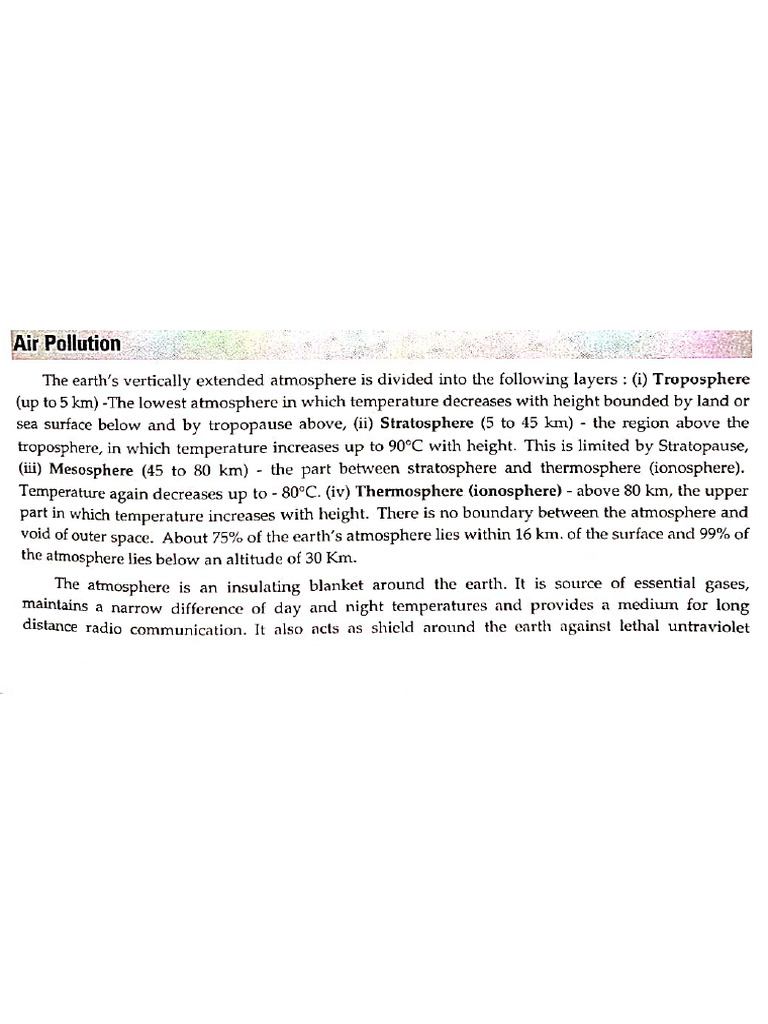 Air Pollution

The earth's vertically extended atmosphere is divided into the following layers : (i) Troposphere (up to 5 km) -The lowest atmosphere in which temperature decreases with height bounded by land or sea surface below and by tropopause above, (ii) Stratosphere (5 to 45 km) - the region above the troposphere, in which temperature increases up to 90°C with height. This is limited by Stratopause, (iii) Mesosphere (45 to 80 km) - the part between stratosphere and thermosphere (ionosphere). Temperature again decreases up to - 80°C. (iv) Thermosphere (ionosphere) - above 80 km, the upper part in which temperature increases with height. There is no boundary between the atmosphere and void of outer space. About 75% of the earth's atmosphere lies within 16 km. of the surface and 99% of the atmosphere lies below an altitude of 30 Km.

The atmosphere is an insulating blanket around the earth. It is source of essential gases, maintains a narrow difference of day and night temperatures and provides a medium for long distance radio communication. It also acts as shield around the earth against lethal untraviolet